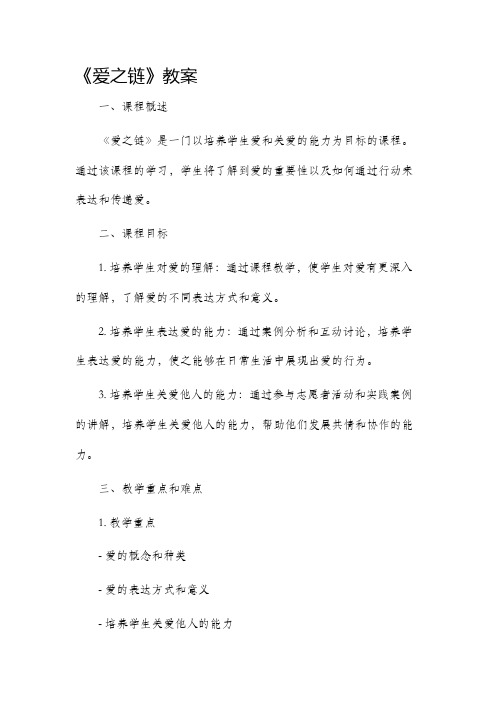 《爱之链》教案

一、课程概述

《爱之链》是一门以培养学生爱和关爱的能力为目标的课程。通过该课程的学习，学生将了解到爱的重要性以及如何通过行动来表达和传递爱。

二、课程目标

1. 培养学生对爱的理解：通过课程教学，使学生对爱有更深入的理解，了解爱的不同表达方式和意义。

2. 培养学生表达爱的能力：通过案例分析和互动讨论，培养学生表达爱的能力，使之能够在日常生活中展现出爱的行为。

3. 培养学生关爱他人的能力：通过参与志愿者活动和实践案例的讲解，培养学生关爱他人的能力，帮助他们发展共情和协作的能力。

三、教学重点和难点

1. 教学重点

- 爱的概念和种类

- 爱的表达方式和意义

- 培养学生关爱他人的能力